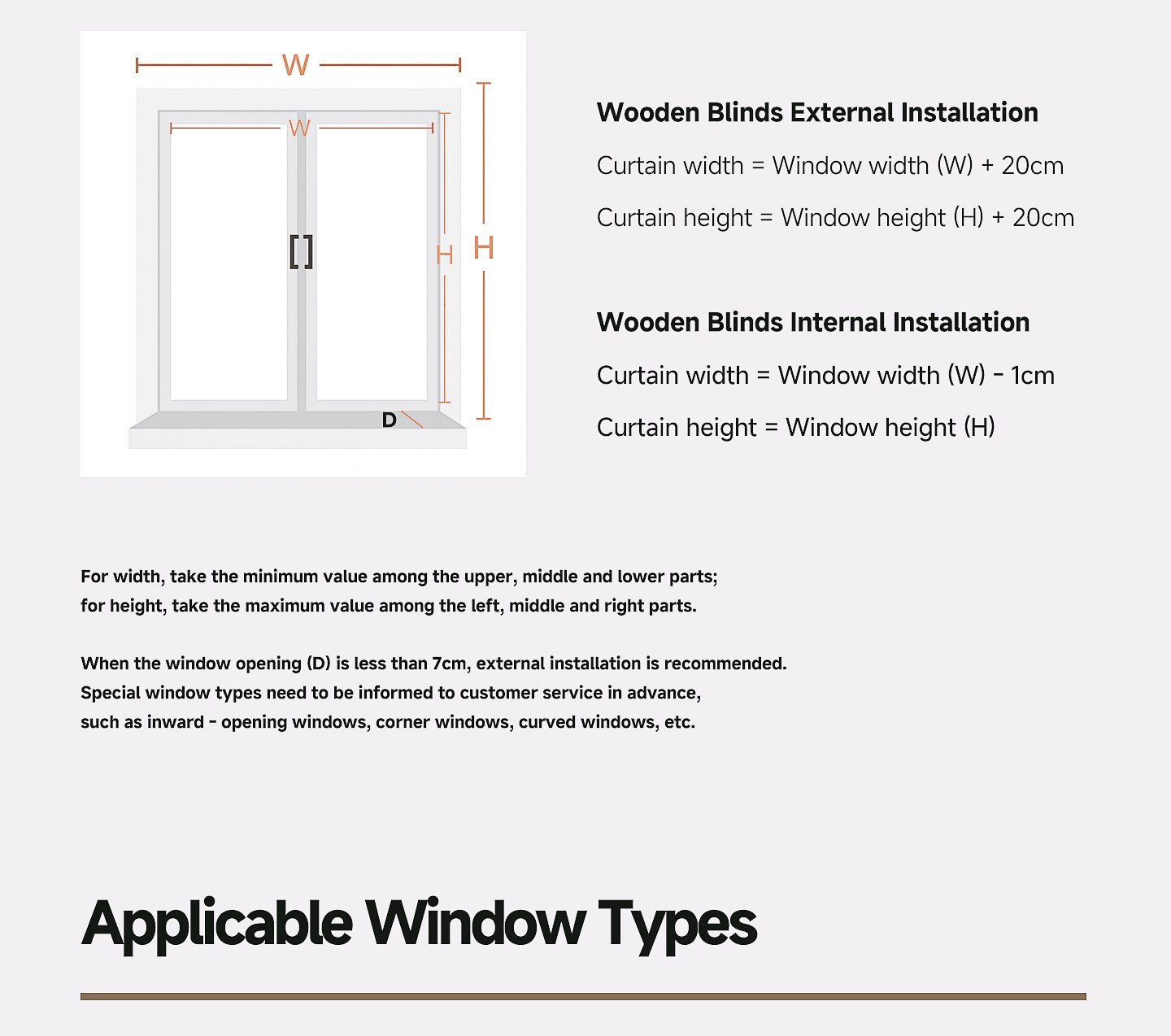 W

W

H

H

D

Wooden Blinds External Installation

Curtain width = Window width (W) + 20cm

Curtain height = Window height (H) + 20cm

Wooden Blinds Internal Installation

Curtain width = Window width (W) - 1cm

Curtain height = Window height (H)

For width, take the minimum value among the upper, middle and lower parts; for height, take the maximum value among the left, middle and right parts.

When the window opening (D) is less than 7cm, external installation is recommended. Special window types need to be informed to customer service in advance, such as inward - opening windows, corner windows, curved windows, etc.

Applicable Window Types